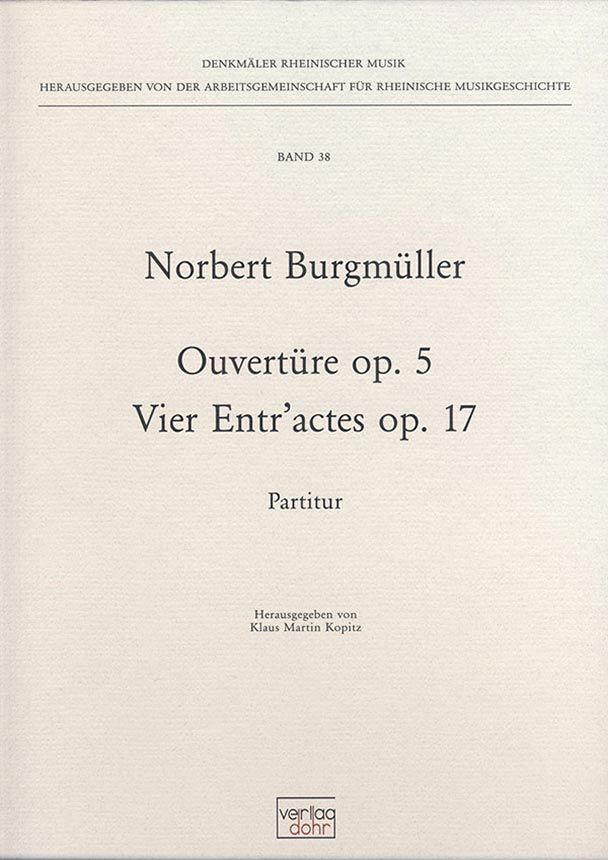 DENKMÄLER RHEINISCHER MUSIK
HERAUSGEGEBEN VON DER ARBEITSGEMEINSCHAFT FÜR RHEINISCHE MUSIKGESCHICHTE

BAND 38

Norbert Burgmüller

Ouvertüre op. 5
Vier Entr'actes op. 17

Partitur

Herausgegeben von
Klaus Martin Kopitz

verlag
dohr